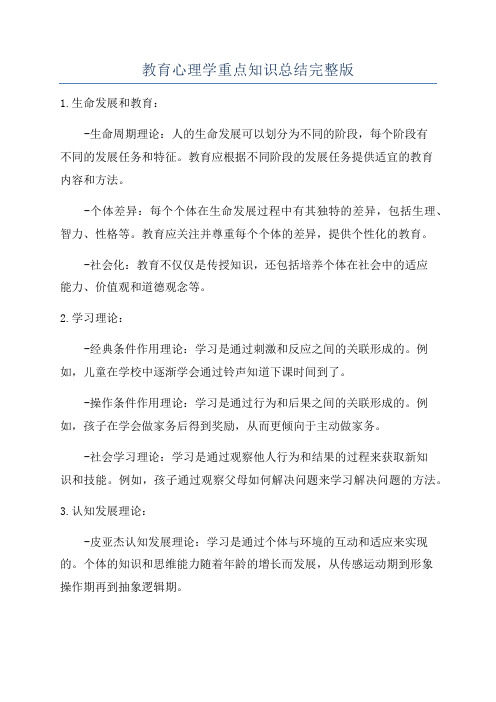 教育心理学重点知识总结完整版

1.生命发展和教育：

-生命周期理论：人的生命发展可以划分为不同的阶段，每个阶段有不同的发展任务和特征。教育应根据不同阶段的发展任务提供适宜的教育内容和方法。

-个体差异：每个个体在生命发展过程中有其独特的差异，包括生理、智力、性格等。教育应关注并尊重每个个体的差异，提供个性化的教育。

-社会化：教育不仅仅是传授知识，还包括培养个体在社会中的适应能力、价值观和道德观念等。

2.学习理论：

-经典条件作用理论：学习是通过刺激和反应之间的关联形成的。例如，儿童在学校中逐渐学会通过铃声知道下课时间到了。

-操作条件作用理论：学习是通过行为和后果之间的关联形成的。例如，孩子在学会做家务后得到奖励，从而更倾向于主动做家务。

-社会学习理论：学习是通过观察他人行为和结果的过程来获取新知识和技能。例如，孩子通过观察父母如何解决问题来学习解决问题的方法。

3.认知发展理论：

-皮亚杰认知发展理论：学习是通过个体与环境的互动和适应来实现的。个体的知识和思维能力随着年龄的增长而发展，从传感运动期到形象操作期再到抽象逻辑期。